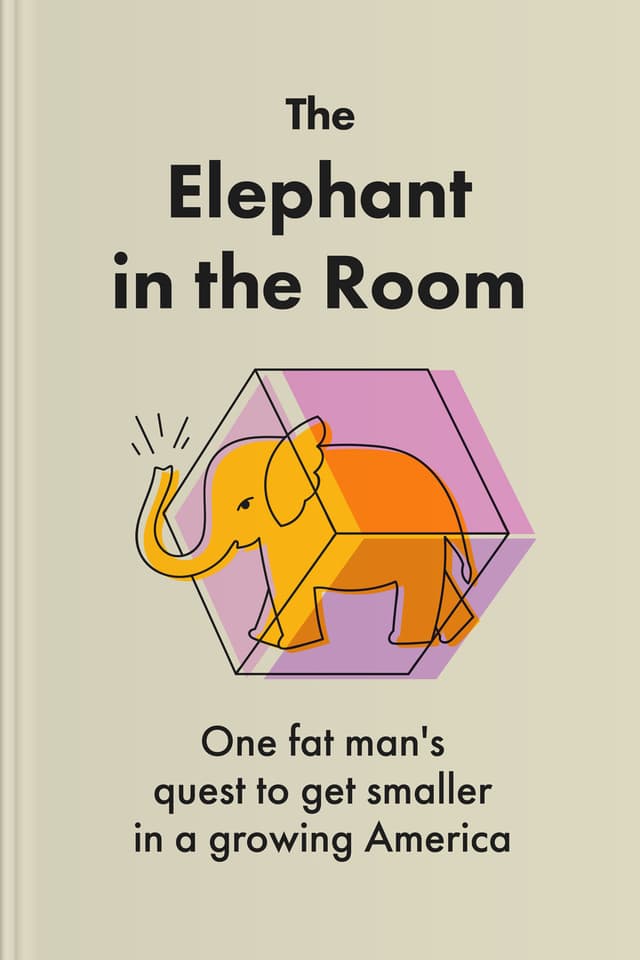 The Elephant in the Room

One fat man's quest to get smaller in a growing America